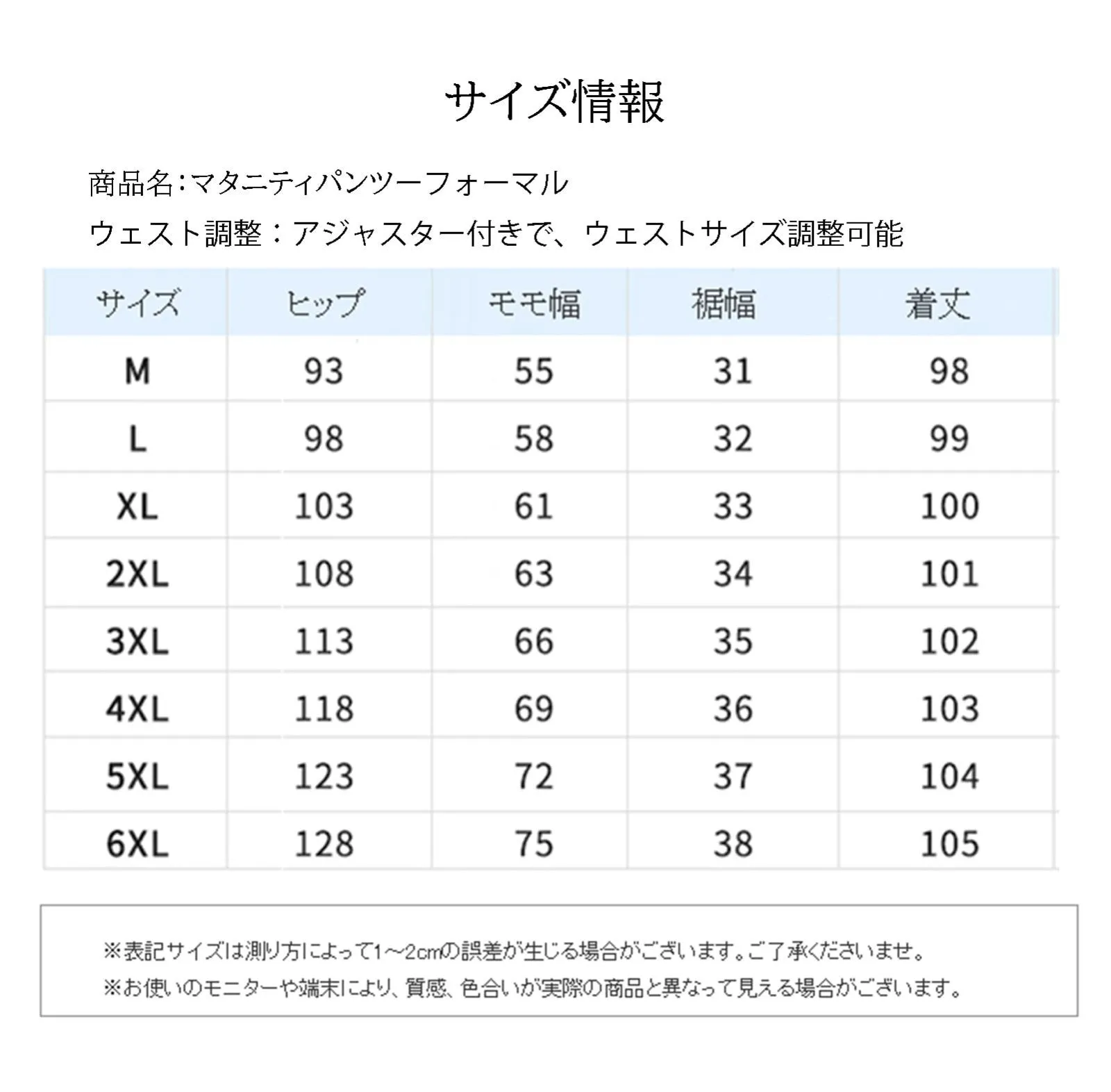 サイズ情報

商品名:マタニティパンツーフォーマル

ウェスト調整：アジャスター付きで、ウェストサイズ調整可能

| サイズ | ヒップ | モモ幅 | 裾幅 | 着丈 |
|---|---|---|---|---|
| M | 93 | 55 | 31 | 98 |
| L | 98 | 58 | 32 | 99 |
| XL | 103 | 61 | 33 | 100 |
| 2XL | 108 | 63 | 34 | 101 |
| 3XL | 113 | 66 | 35 | 102 |
| 4XL | 118 | 69 | 36 | 103 |
| 5XL | 123 | 72 | 37 | 104 |
| 6XL | 128 | 75 | 38 | 105 |

※表記サイズは測り方によって1～2cmの誤差が生じる場合がございます。ご了承くださいませ。
※お使いのモニターや端末により、質感、色合いが実際の商品と異なって見える場合がございます。